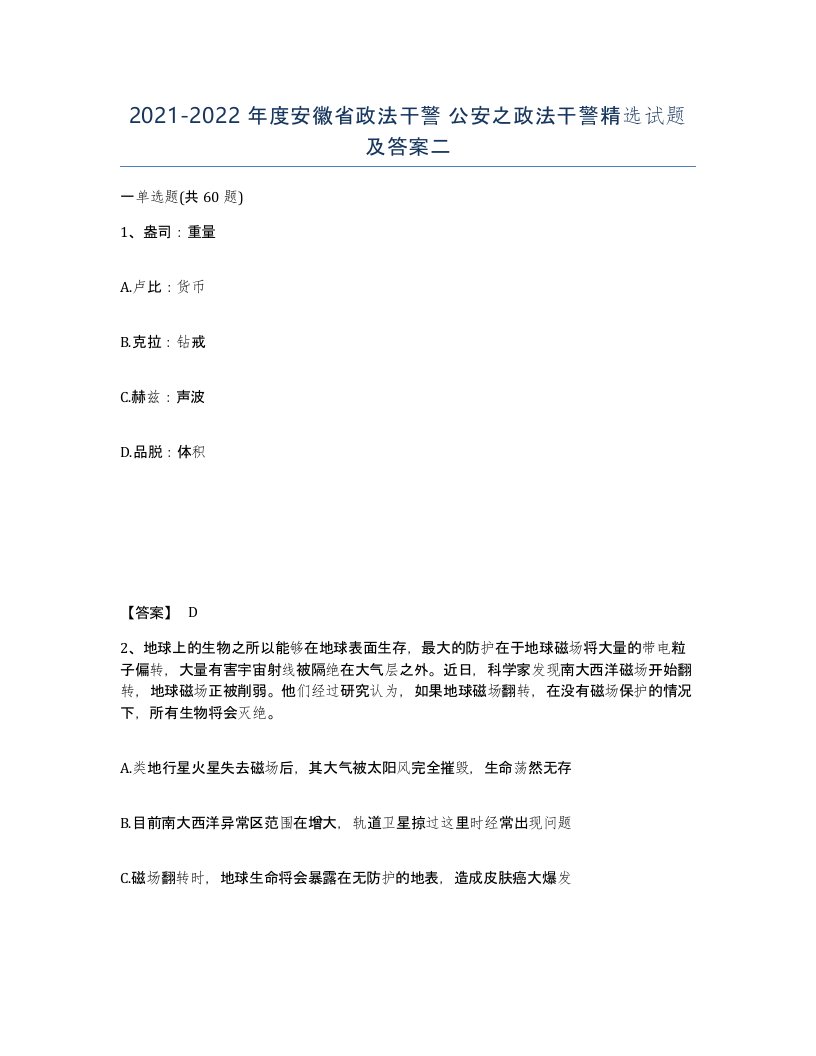 2021-2022 年度安徽省政法干警 公安之政法干警精选试题及答案二

一单选题(共 60 题)

1、盎司：重量

A.卢比：货币

B.克拉：钻戒

C.赫兹：声波

D.品脱：体积

【答案】 D

2、地球上的生物之所以能够在地球表面生存，最大的防护在于地球磁场将大量的带电粒子偏转，大量有害宇宙射线被隔绝在大气层之外。近日，科学家发现南大西洋磁场开始翻转，地球磁场正被削弱。他们经过研究认为，如果地球磁场翻转，在没有磁场保护的情况下，所有生物将会灭绝。

A.类地行星火星失去磁场后，其大气被太阳风完全摧毁，生命荡然无存

B.目前南大西洋异常区范围在增大，轨道卫星掠过这里时经常出现问题

C.磁场翻转时，地球生命将会暴露在无防护的地表，造成皮肤癌大爆发